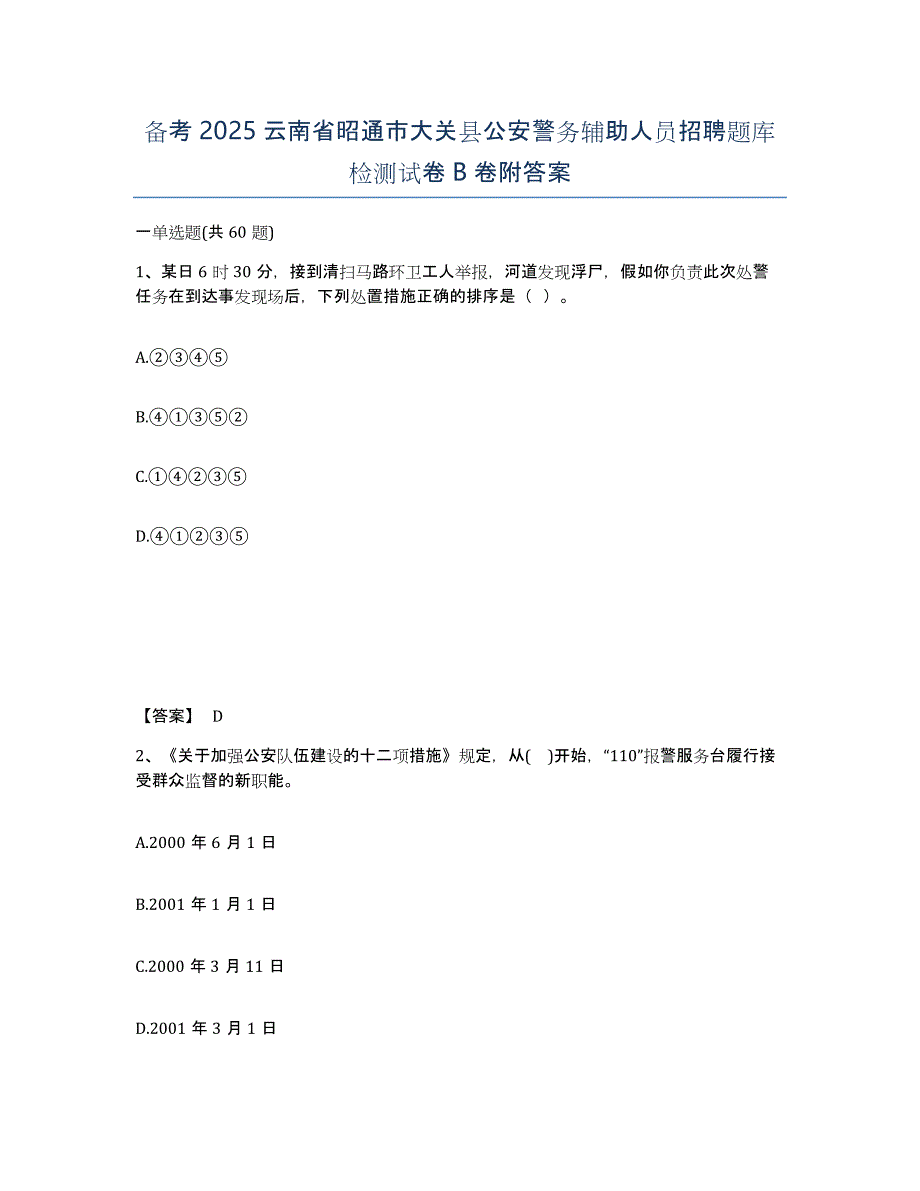 备考 2025 云南省昭通市大关县公安警务辅助人员招聘题库检测试卷 B 卷附答案

一单选题(共 60 题)

1、某日 6 时 30 分，接到清扫马路环卫工人举报，河道发现浮尸，假如你负责此次处警任务在到达事发现场后，下列处置措施正确的排序是（ ）。

A.②③④⑤

B.④①③⑤②

C.①④②③⑤

D.④①②③⑤

【答案】 D

2、《关于加强公安队伍建设的十二项措施》规定，从( )开始，“110”报警服务台履行接受群众监督的新职能。

A.2000 年 6 月 1 日

B.2001 年 1 月 1 日

C.2000 年 3 月 11 日

D.2001 年 3 月 1 日